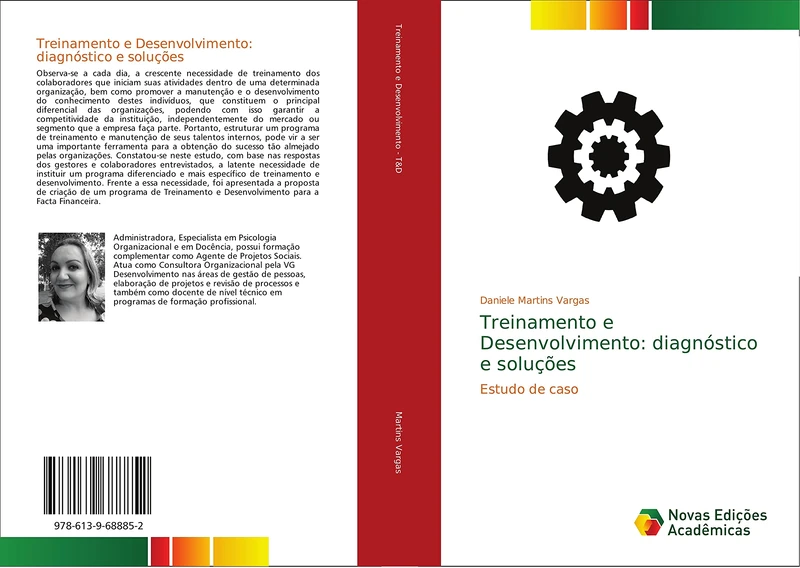 Treinamento e Desenvolvimento: diagnóstico e soluções

Observa-se a cada dia, a crescente necessidade de treinamento dos colaboradores que iniciam suas atividades dentro de uma determinada organização, bem como promover a manutenção e o desenvolvimento do conhecimento destes indivíduos, que constituem o principal diferencial das organizações, podendo com isso garantir a competitividade da instituição, independentemente do mercado ou segmento que a empresa faça parte. Portanto, estruturar um programa de treinamento e manutenção de seus talentos internos, pode vir a ser uma importante ferramenta para a obtenção do sucesso tão almejado pelas organizações. Constatou-se neste estudo, com base nas respostas dos gestores e colaboradores entrevistados, a latente necessidade de instituir um programa diferenciado e mais específico de treinamento e desenvolvimento. Frente a essa necessidade, foi apresentada a proposta de criação de um programa de Treinamento e Desenvolvimento para a Facta Financeira.

Administradora, Especialista em Psicologia Organizacional e em Docência, possui formação complementar como Agente de Projetos Sociais. Atua como Consultora Organizacional pela VG Desenvolvimento nas áreas de gestão de pessoas, elaboração de projetos e revisão de processos e também como docente de nível técnico em programas de formação profissional.

978-613-9-68885-2

Treinamento e Desenvolvimento - T&D

Martins Vargas

Daniele Martins Vargas

Treinamento e Desenvolvimento: diagnóstico e soluções

Estudo de caso

Novas Edições Acadêmicas